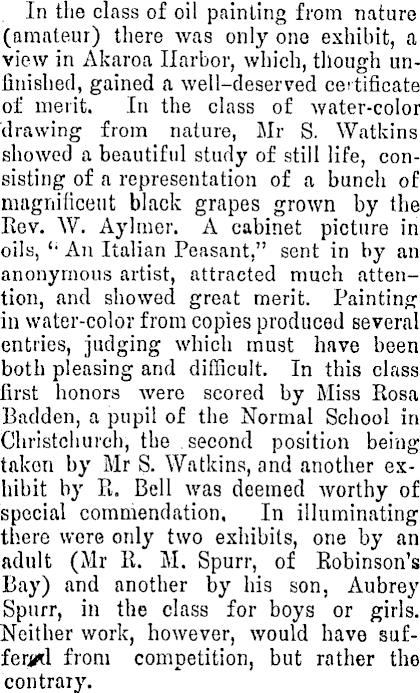 In the class of oil painting from nature (amateur) there was only one exhibit, a view in Akaroa Harbor, which, though unfinished, gained a well-deserved certificate of merit. In the class of water-color drawing from nature, Mr S. Watkins showed a beautiful study of still life, consisting of a representation of a bunch of magnificent black grapes grown by the Rev. W. Aylmer. A cabinet picture in oils, "An Italian Peasant," sent in by an anonymous artist, attracted much attention, and showed great merit. Painting in water-color from copies produced several entries, judging which must have been both pleasing and difficult. In this class first honors were scored by Miss Rosa Badden, a pupil of the Normal School in Christchurch, the second position being taken by Mr S. Watkins, and another exhibit by R. Bell was deemed worthy of special commendation. In illuminating there were only two exhibits, one by an adult (Mr R. M. Spurr, of Robinson's Bay) and another by his son, Aubrey Spurr, in the class for boys or girls. Neither work, however, would have suffered from competition, but rather the contrary.